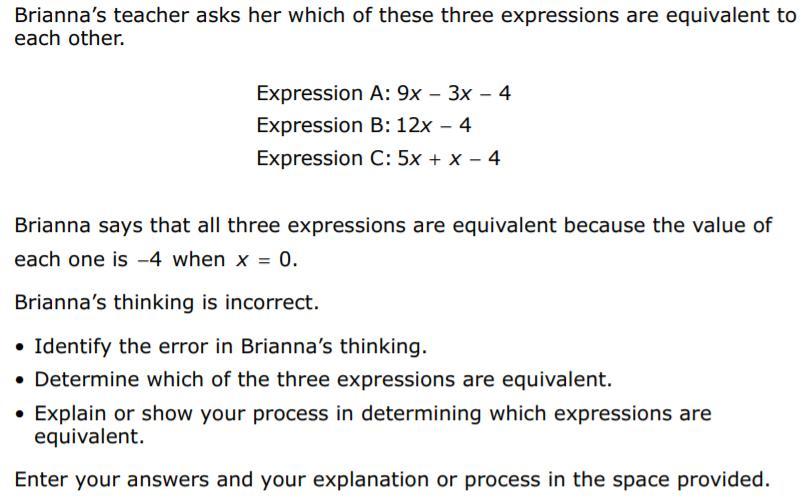 Brianna's teacher asks her which of these three expressions are equivalent to each other.

Expression A: $9x - 3x - 4$
Expression B: $12x - 4$
Expression C: $5x + x - 4$

Brianna says that all three expressions are equivalent because the value of each one is $-4$ when $x = 0$.

Brianna's thinking is incorrect.

• Identify the error in Brianna's thinking.
• Determine which of the three expressions are equivalent.
• Explain or show your process in determining which expressions are equivalent.

Enter your answers and your explanation or process in the space provided.